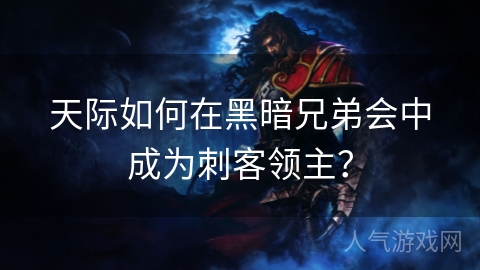 天际如何在黑暗兄弟会中成为刺客领主?

人气游戏网